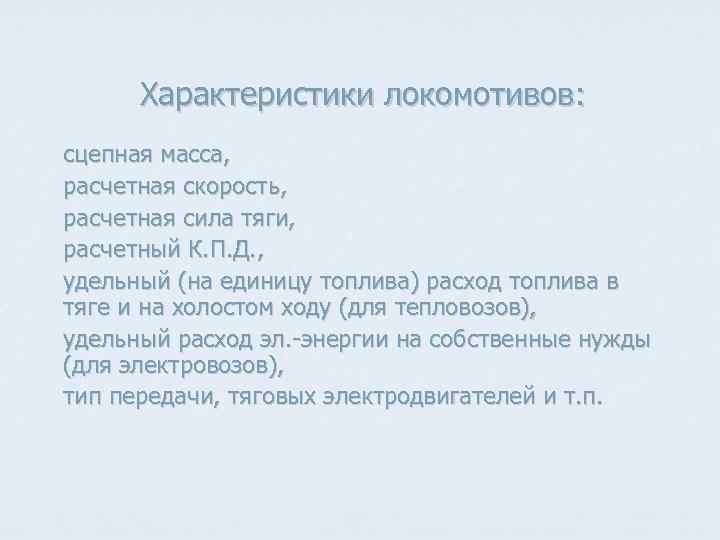 Характеристики локомотивов:

сцепная масса,
расчетная скорость,
расчетная сила тяги,
расчетный К.П.Д.,
удельный (на единицу топлива) расход топлива в тяге и на холостом ходу (для тепловозов),
удельный расход эл.-энергии на собственные нужды (для электровозов),
тип передачи, тяговых электродвигателей и т.п.